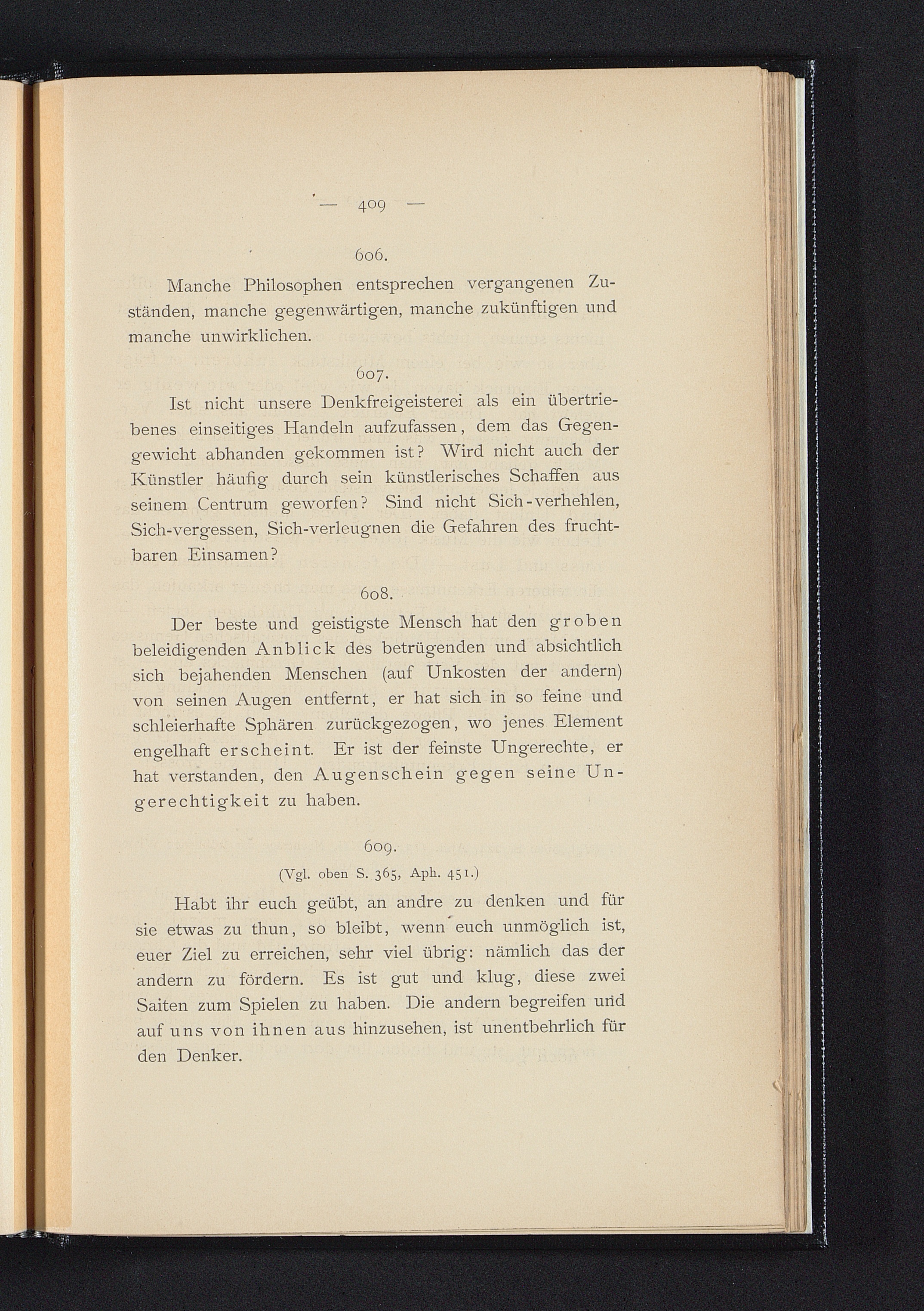 — 409 —

606.

Manche Philosophen entsprechen vergangenen Zuständen, manche gegenwärtigen, manche zukünftigen und manche unwirklichen.

607.

Ist nicht unsere Denkfreigeisterei als ein übertriebenes einseitiges Handeln aufzufassen, dem das Gegengewicht abhanden gekommen ist? Wird nicht auch der Künstler häufig durch sein künstlerisches Schaffen aus seinem Centrum geworfen? Sind nicht Sich-verhehlen, Sich-vergessen, Sich-verleugnen die Gefahren des fruchtbaren Einsamen?

608.

Der beste und geistigste Mensch hat den groben beleidigenden Anblick des betrügenden und absichtlich sich bejahenden Menschen (auf Unkosten der andern) von seinen Augen entfernt, er hat sich in so feine und schleierhafte Sphären zurückgezogen, wo jenes Element engelhaft erscheint. Er ist der feinste Ungerechte, er hat verstanden, den Augenschein gegen seine Ungerechtigkeit zu haben.

609.

(Vgl. oben S. 365, Aph. 451.)

Habt ihr euch geübt, an andre zu denken und für sie etwas zu thun, so bleibt, wenn euch unmöglich ist, euer Ziel zu erreichen, sehr viel übrig: nämlich das der andern zu fördern. Es ist gut und klug, diese zwei Saiten zum Spielen zu haben. Die andern begreifen und auf uns von ihnen aus hinzusehen, ist unentbehrlich für den Denker.